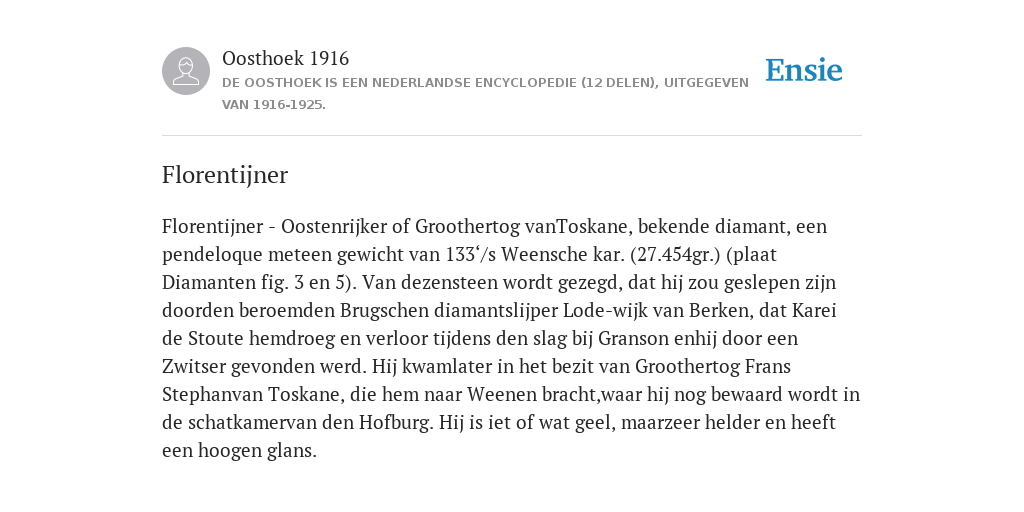 Oosthoek 1916
DE OOSTHOEK IS EEN NEDERLANDSE ENCYCLOPEDIE (12 DELEN), UITGEGEVEN VAN 1916-1925.

Ensie

Florentijner

Florentijner - Oostenrijker of Groothertog vanToskane, bekende diamant, een pendeloque meteen gewicht van 133‘/s Weensche kar. (27.454gr.) (plaat Diamanten fig. 3 en 5). Van dezensteen wordt gezegd, dat hij zou geslepen zijn doorden beroemden Brugschen diamantslijper Lode-wijk van Berken, dat Karei de Stoute hemdroeg en verloor tijdens den slag bij Granson enhij door een Zwitser gevonden werd. Hij kwamlater in het bezit van Groothertog Frans Stephanvan Toskane, die hem naar Weenen bracht,waar hij nog bewaard wordt in de schatkamervan den Hofburg. Hij is iet of wat geel, maarzeer helder en heeft een hoogen glans.